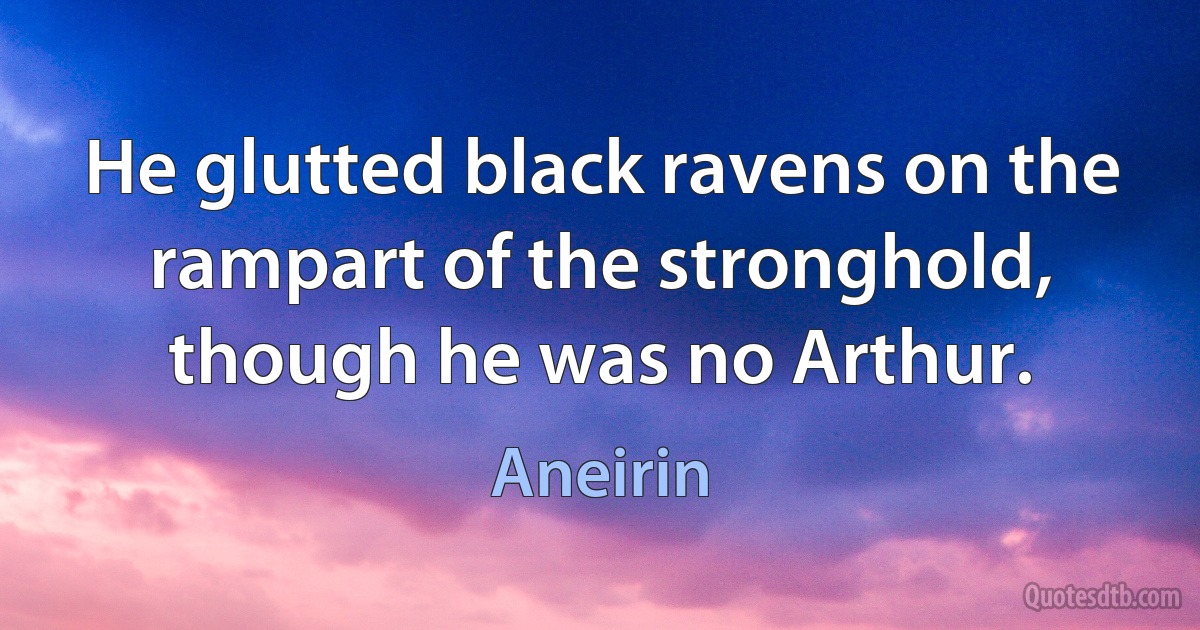 He glutted black ravens on the rampart of the stronghold, though he was no Arthur.

Aneirin

Quotesdtb.com